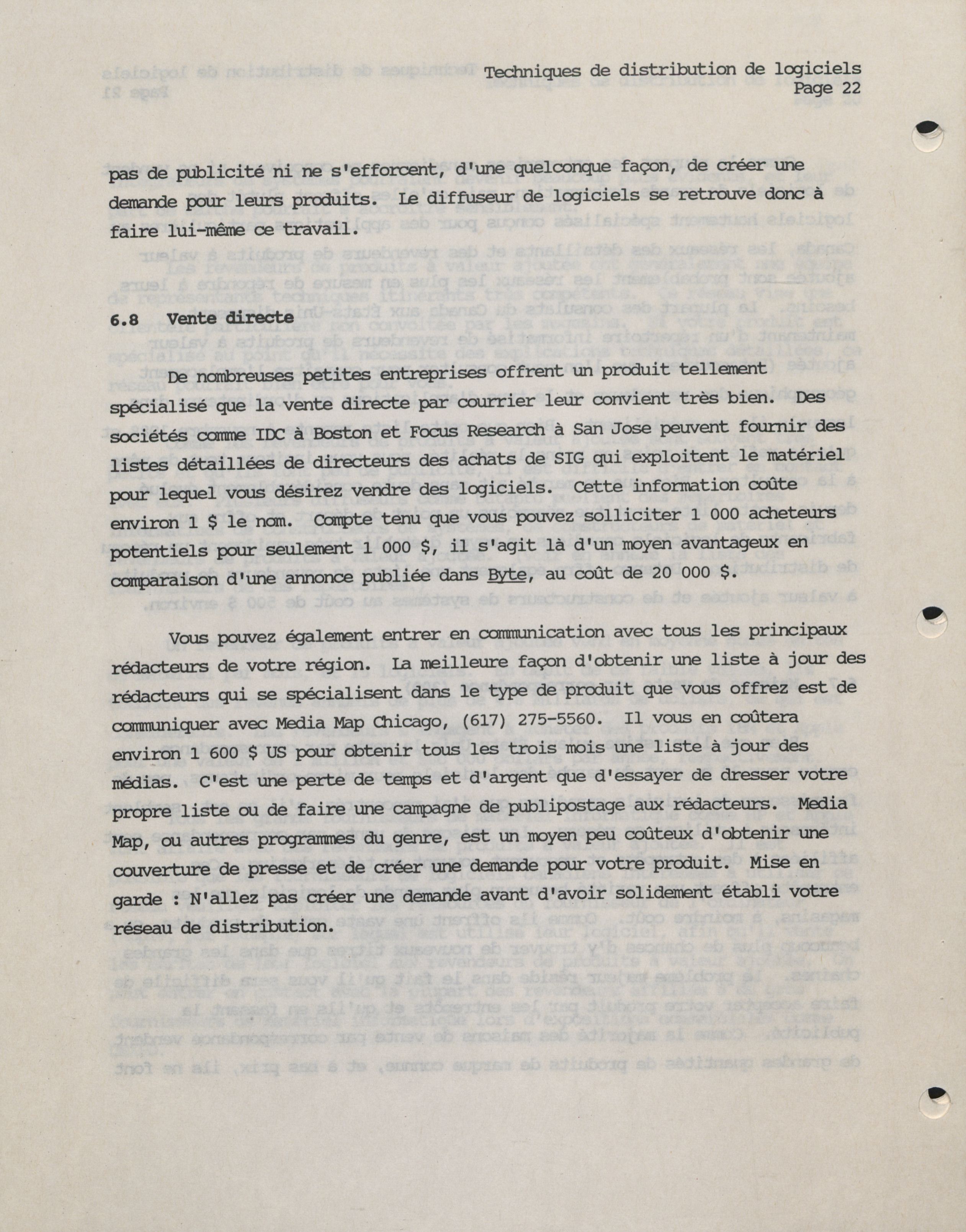 Techniques de distribution de logiciels
Page 22

pas de publicité ni ne s'efforcent, d'une quelconque façon, de créer une demande pour leurs produits. Le diffuseur de logiciels se retrouve donc à faire lui-même ce travail.

6.8 Vente directe

De nombreuses petites entreprises offrent un produit tellement spécialisé que la vente directe par courrier leur convient très bien. Des sociétés comme IDC à Boston et Focus Research à San Jose peuvent fournir des listes détaillées de directeurs des achats de SIG qui exploitent le matériel pour lequel vous désirez vendre des logiciels. Cette information coûte environ 1 $ le nom. Compte tenu que vous pouvez solliciter 1 000 acheteurs potentiels pour seulement 1 000 $, il s'agit là d'un moyen avantageux en comparaison d'une annonce publiée dans Byte, au coût de 20 000 $.

Vous pouvez également entrer en communication avec tous les principaux rédacteurs de votre région. La meilleure façon d'obtenir une liste à jour des rédacteurs qui se spécialisent dans le type de produit que vous offrez est de communiquer avec Media Map Chicago, (617) 275-5560. Il vous en coûtera environ 1 600 $ US pour obtenir tous les trois mois une liste à jour des médias. C'est une perte de temps et d'argent que d'essayer de dresser votre propre liste ou de faire une campagne de publipostage aux rédacteurs. Media Map, ou autres programmes du genre, est un moyen peu coûteux d'obtenir une couverture de presse et de créer une demande pour votre produit. Mise en garde : N'allez pas créer une demande avant d'avoir solidement établi votre réseau de distribution.